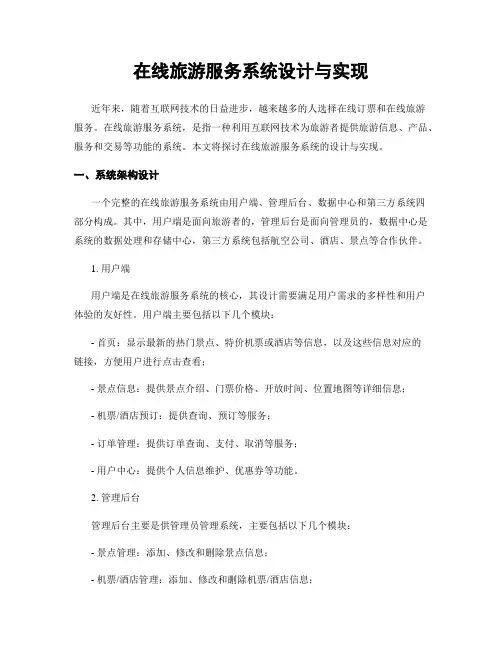 在线旅游服务系统设计与实现

近年来，随着互联网技术的日益进步，越来越多的人选择在线订票和在线旅游服务。在线旅游服务系统，是指一种利用互联网技术为旅游者提供旅游信息、产品、服务和交易等功能的系统。本文将探讨在线旅游服务系统的设计与实现。

一、系统架构设计

一个完整的在线旅游服务系统由用户端、管理后台、数据中心和第三方系统四部分构成。其中，用户端是面向旅游者的，管理后台是面向管理员的，数据中心是系统的数据处理和存储中心，第三方系统包括航空公司、酒店、景点等合作伙伴。

1. 用户端

用户端是在线旅游服务系统的核心，其设计需要满足用户需求的多样性和用户体验的友好性。用户端主要包括以下几个模块：

- 首页：显示最新的热门景点、特价机票或酒店等信息，以及这些信息对应的链接，方便用户进行点击查看；

- 景点信息：提供景点介绍、门票价格、开放时间、位置地图等详细信息；

- 机票/酒店预订：提供查询、预订等服务；

- 订单管理：提供订单查询、支付、取消等服务；

- 用户中心：提供个人信息维护、优惠券等功能。

2. 管理后台

管理后台主要是供管理员管理系统，主要包括以下几个模块：

- 景点管理：添加、修改和删除景点信息；

- 机票/酒店管理：添加、修改和删除机票/酒店信息；